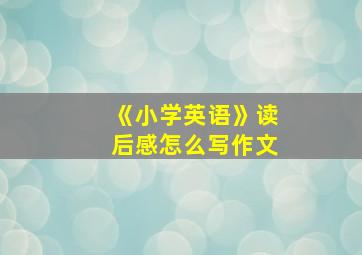 《小学英语》读后感怎么写作文